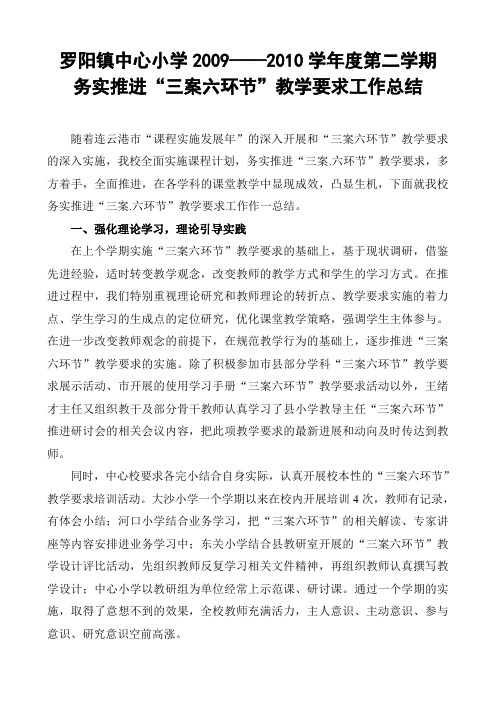 罗阳镇中心小学 2009——2010 学年度第二学期
务实推进“三案六环节”教学要求工作总结

随着连云港市“课程实施发展年”的深入开展和“三案六环节”教学要求的深入实施，我校全面实施课程计划，务实推进“三案.六环节”教学要求，多方着手，全面推进，在各学科的课堂教学中显现成效，凸显生机，下面就我校务实推进“三案.六环节”教学要求工作作一总结。

一、强化理论学习，理论引导实践

在上个学期实施“三案六环节”教学要求的基础上，基于现状调研，借鉴先进经验，适时转变教学观念，改变教师的教学方式和学生的学习方式。在推进过程中，我们特别重视理论研究和教师理论的转折点、教学要求实施的着力点、学生学习的生成点的定位研究，优化课堂教学策略，强调学生主体参与。在进一步改变教师观念的前提下，在规范教学行为的基础上，逐步推进“三案六环节”教学要求的实施。除了积极参加市县部分学科“三案六环节”教学要求展示活动、市开展的使用学习手册“三案六环节”教学要求活动以外，王绪才主任又组织教干及部分骨干教师认真学习了县小学教导主任“三案六环节”推进研讨会的相关会议内容，把此项教学要求的最新进展和动向及时传达到教师。

同时，中心校要求各完小结合自身实际，认真开展校本性的“三案六环节”教学要求培训活动。大沙小学一个学期以来在校内开展培训 4 次，教师有记录，有体会小结；河口小学结合业务学习，把“三案六环节”的相关解读、专家讲座等内容安排进业务学习中；东关小学结合县教研室开展的“三案六环节”教学设计评比活动，先组织教师反复学习相关文件精神，再组织教师认真撰写教学设计；中心小学以教研组为单位经常上示范课、研讨课。通过一个学期的实施，取得了意想不到的效果，全校教师充满活力，主人意识、主动意识、参与意识、研究意识空前高涨。